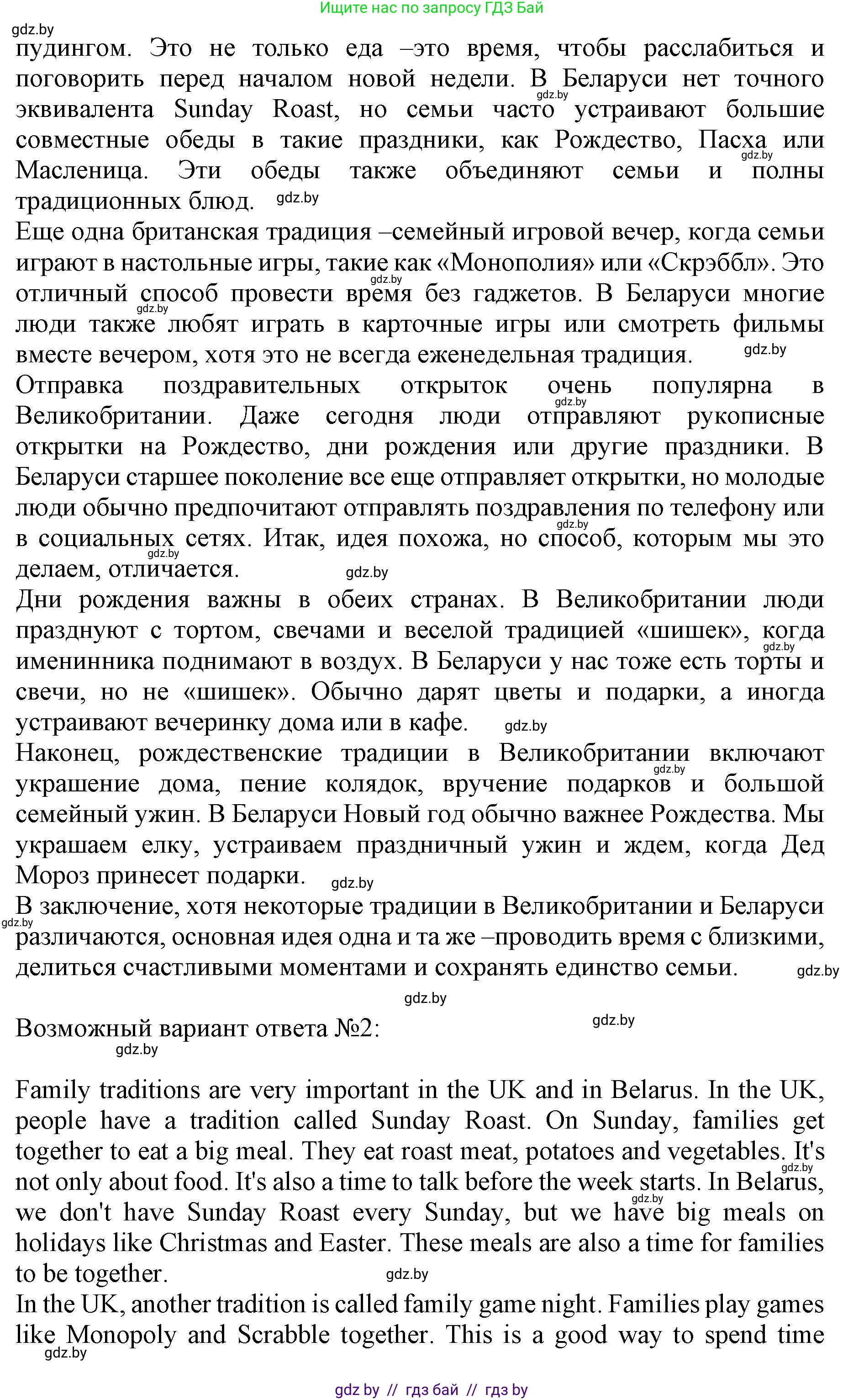 Ищите нас по запросу ГДЗ Бай

gdz.by

пудингом. Это не только еда –это время, чтобы расслабиться и поговорить перед началом новой недели. В Беларуси нет точного эквивалента Sunday Roast, но семьи часто устраивают большие совместные обеды в такие праздники, как Рождество, Пасха или Масленица. Эти обеды также объединяют семьи и полны традиционных блюд. gdz.by

Еще одна британская традиция –семейный игровой вечер, когда семьи играют в настольные игры, такие как «Монополия» или «Скрэббл». Это отличный способ провести время без гаджетов. В Беларуси многие люди также любят играть в карточные игры или смотреть фильмы вместе вечером, хотя это не всегда еженедельная традиция. gdz.by

Отправка поздравительных открыток очень популярна в Великобритании. Даже сегодня люди отправляют рукописные открытки на Рождество, дни рождения или другие праздники. В Беларуси старшее поколение все еще отправляет открытки, но молодые люди обычно предпочитают отправлять поздравления по телефону или в социальных сетях. Итак, идея похожа, но способ, которым мы это делаем, отличается. gdz.by

Дни рождения важны в обеих странах. В Великобритании люди празднуют с тортом, свечами и веселой традицией «шишек», когда именинника поднимают в воздух. В Беларуси у нас тоже есть торты и свечи, но не «шишек». Обычно дарят цветы и подарки, а иногда устраивают вечеринку дома или в кафе. gdz.by

Наконец, рождественские традиции в Великобритании включают украшение дома, пение колядок, вручение подарков и большой семейный ужин. В Беларуси Новый год обычно важнее Рождества. Мы украшаем елку, устраиваем праздничный ужин и ждем, когда Дед Мороз принесет подарки. gdz.by

В заключение, хотя некоторые традиции в Великобритании и Беларуси различаются, основная идея одна и та же –проводить время с близкими, делиться счастливыми моментами и сохранять единство семьи. gdz.by

gdz.by

Возможный вариант ответа №2: gdz.by

gdz.by

Family traditions are very important in the UK and in Belarus. In the UK, people have a tradition called Sunday Roast. On Sunday, families get together to eat a big meal. They eat roast meat, potatoes and vegetables. It's not only about food. It's also a time to talk before the week starts. In Belarus, we don't have Sunday Roast every Sunday, but we have big meals on holidays like Christmas and Easter. These meals are also a time for families to be together. gdz.by

In the UK, another tradition is called family game night. Families play games like Monopoly and Scrabble together. This is a good way to spend time

gdz.by

gdz by // гдз бай // гдз by